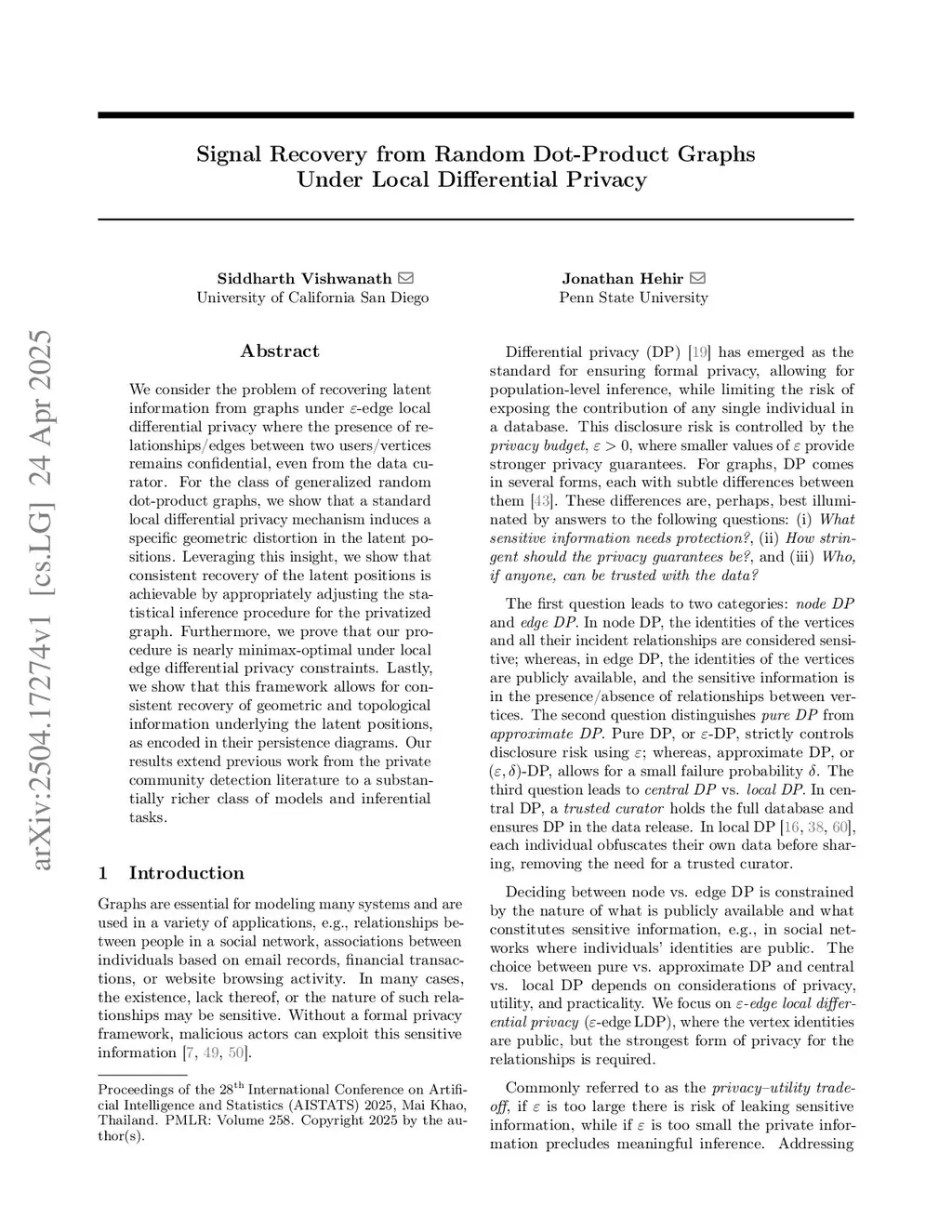 arXiv:2504.17274v1 [cs.LG] 24 Apr 2025

Signal Recovery from Random Dot-Product Graphs Under Local Differential Privacy

Siddharth Vishwanath ✉
University of California San Diego

Jonathan Hehir ✉
Penn State University

Abstract

We consider the problem of recovering latent information from graphs under $\varepsilon$-edge local differential privacy where the presence of relationships/edges between two users/vertices remains confidential, even from the data curator. For the class of generalized random dot-product graphs, we show that a standard local differential privacy mechanism induces a specific geometric distortion in the latent positions. Leveraging this insight, we show that consistent recovery of the latent positions is achievable by appropriately adjusting the statistical inference procedure for the privatized graph. Furthermore, we prove that our procedure is nearly minimax-optimal under local edge differential privacy constraints. Lastly, we show that this framework allows for consistent recovery of geometric and topological information underlying the latent positions, as encoded in their persistence diagrams. Our results extend previous work from the private community detection literature to a substantially richer class of models and inferential tasks.

1 Introduction

Graphs are essential for modeling many systems and are used in a variety of applications, e.g., relationships between people in a social network, associations between individuals based on email records, financial transactions, or website browsing activity. In many cases, the existence, lack thereof, or the nature of such relationships may be sensitive. Without a formal privacy framework, malicious actors can exploit this sensitive information [7, 49, 50].

Proceedings of the 28$^{\text{th}}$ International Conference on Artificial Intelligence and Statistics (AISTATS) 2025, Mai Khao, Thailand. PMLR: Volume 258. Copyright 2025 by the author(s).

Differential privacy (DP) [19] has emerged as the standard for ensuring formal privacy, allowing for population-level inference, while limiting the risk of exposing the contribution of any single individual in a database. This disclosure risk is controlled by the privacy budget, $\varepsilon > 0$, where smaller values of $\varepsilon$ provide stronger privacy guarantees. For graphs, DP comes in several forms, each with subtle differences between them [43]. These differences are, perhaps, best illuminated by answers to the following questions: (i) What sensitive information needs protection?, (ii) How stringent should the privacy guarantees be?, and (iii) Who, if anyone, can be trusted with the data?

The first question leads to two categories: node DP and edge DP. In node DP, the identities of the vertices and all their incident relationships are considered sensitive; whereas, in edge DP, the identities of the vertices are publicly available, and the sensitive information is in the presence/absence of relationships between vertices. The second question distinguishes pure DP from approximate DP. Pure DP, or $\varepsilon$-DP, strictly controls disclosure risk using $\varepsilon$; whereas, approximate DP, or $(\varepsilon, \delta)$-DP, allows for a small failure probability $\delta$. The third question leads to central DP vs. local DP. In central DP, a trusted curator holds the full database and ensures DP in the data release. In local DP [16, 38, 60], each individual obfuscates their own data before sharing, removing the need for a trusted curator.

Deciding between node vs. edge DP is constrained by the nature of what is publicly available and what constitutes sensitive information, e.g., in social networks where individuals' identities are public. The choice between pure vs. approximate DP and central vs. local DP depends on considerations of privacy, utility, and practicality. We focus on $\varepsilon$-edge local differential privacy ($\varepsilon$-edge LDP), where the vertex identities are public, but the strongest form of privacy for the relationships is required.

Commonly referred to as the privacy–utility tradeoff, if $\varepsilon$ is too large there is risk of leaking sensitive information, while if $\varepsilon$ is too small the private information precludes meaningful inference. Addressing